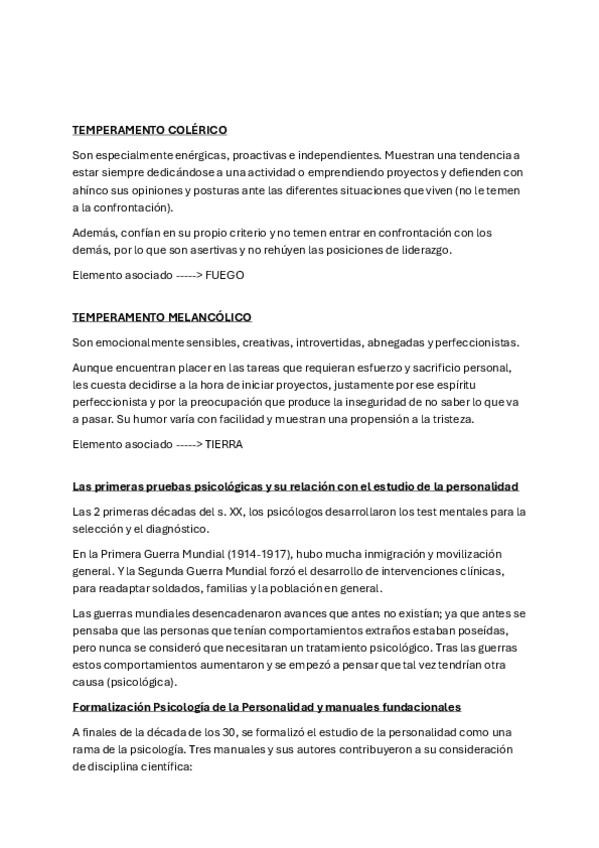 TEMPERAMENTO COLÉRICO

Son especialmente enérgicas, proactivas e independientes. Muestran una tendencia a estar siempre dedicándose a una actividad o emprendiendo proyectos y defienden con ahínco sus opiniones y posturas ante las diferentes situaciones que viven (no le temen a la confrontación).

Además, confían en su propio criterio y no temen entrar en confrontación con los demás, por lo que son asertivas y no rehúyen las posiciones de liderazgo.

Elemento asociado -----> FUEGO

TEMPERAMENTO MELANCÓLICO

Son emocionalmente sensibles, creativas, introvertidas, abnegadas y perfeccionistas.

Aunque encuentran placer en las tareas que requieran esfuerzo y sacrificio personal, les cuesta decidirse a la hora de iniciar proyectos, justamente por ese espíritu perfeccionista y por la preocupación que produce la inseguridad de no saber lo que va a pasar. Su humor varía con facilidad y muestran una propensión a la tristeza.

Elemento asociado -----> TIERRA

Las primeras pruebas psicológicas y su relación con el estudio de la personalidad

Las 2 primeras décadas del s. XX, los psicólogos desarrollaron los test mentales para la selección y el diagnóstico.

En la Primera Guerra Mundial (1914-1917), hubo mucha inmigración y movilización general. Y la Segunda Guerra Mundial forzó el desarrollo de intervenciones clínicas, para readaptar soldados, familias y la población en general.

Las guerras mundiales desencadenaron avances que antes no existían; ya que antes se pensaba que las personas que tenían comportamientos extraños estaban poseídas, pero nunca se consideró que necesitaran un tratamiento psicológico. Tras las guerras estos comportamientos aumentaron y se empezó a pensar que tal vez tendrían otra causa (psicológica).

Formalización Psicología de la Personalidad y manuales fundacionales

A finales de la década de los 30, se formalizó el estudio de la personalidad como una rama de la psicología. Tres manuales y sus autores contribuyeron a su consideración de disciplina científica: